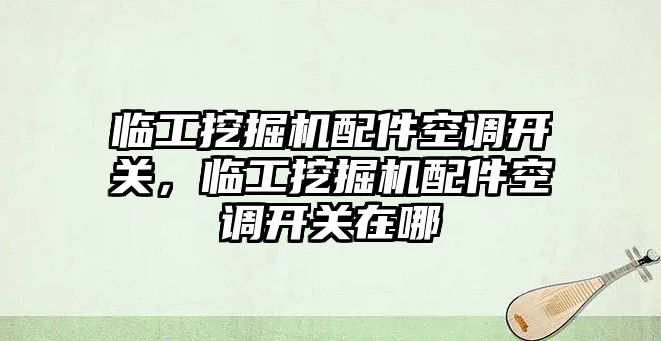 临工挖掘机配件空调开关，临工挖掘机配件空调开关在哪